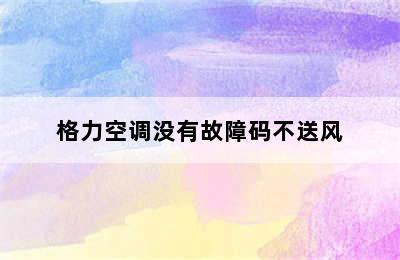 格力空调没有故障码不送风